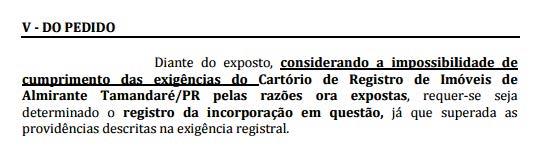 V - DO PEDIDO

Diante do exposto, considerando a impossibilidade de cumprimento das exigências do Cartório de Registro de Imóveis de Almirante Tamandaré/PR pelas razões ora expostas, requer-se seja determinado o registro da incorporação em questão, já que superada as providências descritas na exigência registral.